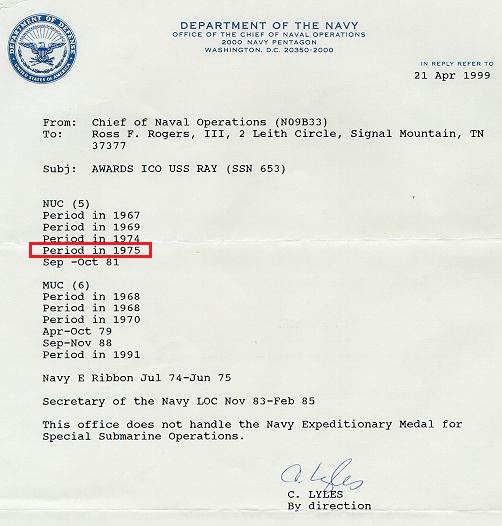 DEPARTMENT OF DEFENSE
UNITED STATES OF AMERICA

DEPARTMENT OF THE NAVY
OFFICE OF THE CHIEF OF NAVAL OPERATIONS
2000 NAVY PENTAGON
WASHINGTON, D.C. 20350-2000

IN REPLY REFER TO
21 Apr 1999

From: Chief of Naval Operations (N09B33)
To: Ross F. Rogers, III, 2 Leith Circle, Signal Mountain, TN 37377

Subj: AWARDS ICO USS RAY (SSN 653)

NUC (5)
Period in 1967
Period in 1969
Period in 1974
Period in 1975
Sep -Oct 81

MUC (6)
Period in 1968
Period in 1968
Period in 1970
Apr-Oct 79
Sep-Nov 88
Period in 1991

Navy E Ribbon Jul 74-Jun 75

Secretary of the Navy LOC Nov 83-Feb 85

This office does not handle the Navy Expeditionary Medal for Special Submarine Operations.

C. Lyles
C. LYLES
By direction